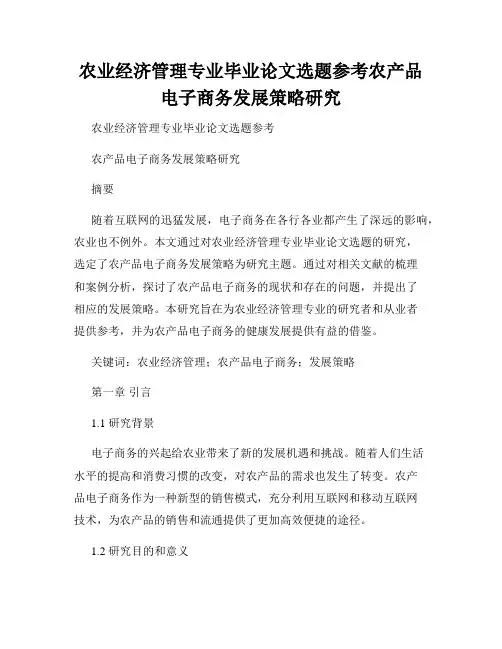 农业经济管理专业毕业论文选题参考农产品电子商务发展策略研究

农业经济管理专业毕业论文选题参考

农产品电子商务发展策略研究

摘要

随着互联网的迅猛发展，电子商务在各行各业都产生了深远的影响，农业也不例外。本文通过对农业经济管理专业毕业论文选题的研究，选定了农产品电子商务发展策略为研究主题。通过对相关文献的梳理和案例分析，探讨了农产品电子商务的现状和存在的问题，并提出了相应的发展策略。本研究旨在为农业经济管理专业的研究者和从业者提供参考，并为农产品电子商务的健康发展提供有益的借鉴。

关键词：农业经济管理；农产品电子商务；发展策略

第一章 引言

1.1 研究背景

电子商务的兴起给农业带来了新的发展机遇和挑战。随着人们生活水平的提高和消费习惯的改变，对农产品的需求也发生了转变。农产品电子商务作为一种新型的销售模式，充分利用互联网和移动互联网技术，为农产品的销售和流通提供了更加高效便捷的途径。

1.2 研究目的和意义